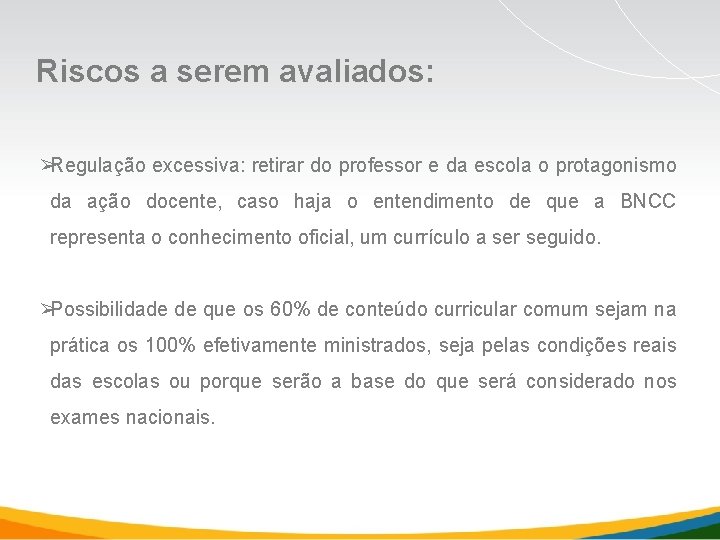 Riscos a serem avaliados:

➢Regulação excessiva: retirar do professor e da escola o protagonismo da ação docente, caso haja o entendimento de que a BNCC representa o conhecimento oficial, um currículo a ser seguido.

➢Possibilidade de que os 60% de conteúdo curricular comum sejam na prática os 100% efetivamente ministrados, seja pelas condições reais das escolas ou porque serão a base do que será considerado nos exames nacionais.